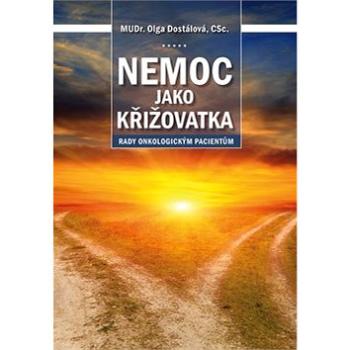 MUDr. Olga Dostálová, CSc.

NEMOC
JAKO
KŘIŽOVATKA

RADY ONKOLOGICKÝM PACIENTŮM